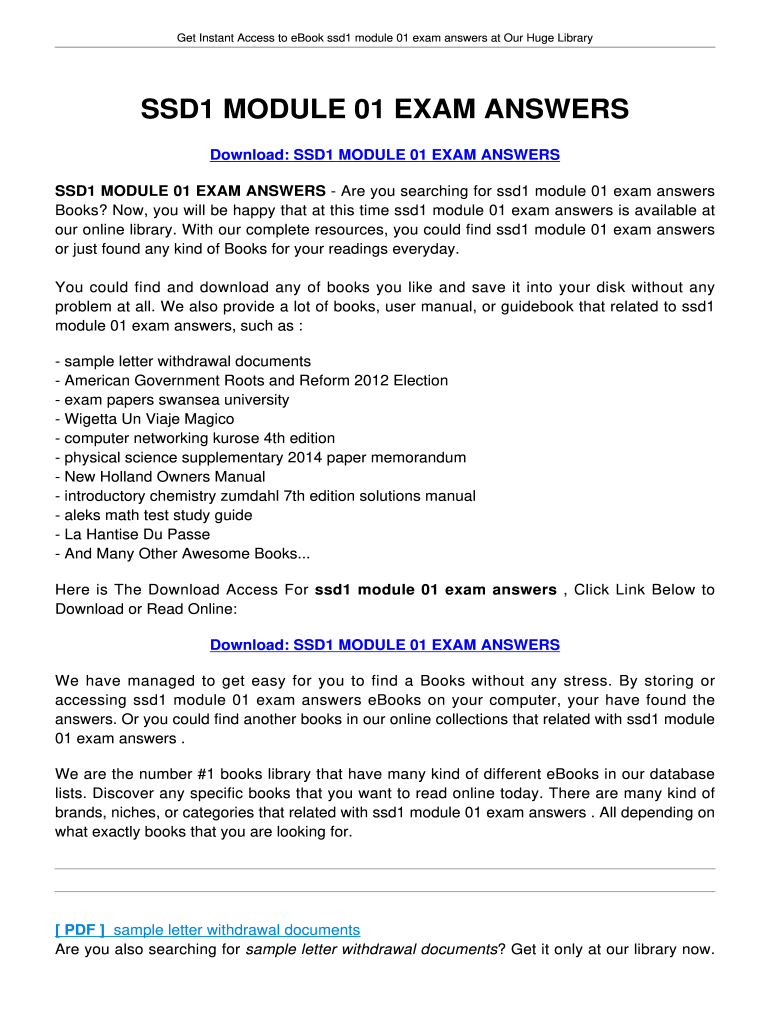 Get Instant Access to eBook ssd1 module 01 exam answers at Our Huge Library

SSD1 MODULE 01 EXAM ANSWERS

Download: SSD1 MODULE 01 EXAM ANSWERS

SSD1 MODULE 01 EXAM ANSWERS - Are you searching for ssd1 module 01 exam answers Books? Now, you will be happy that at this time ssd1 module 01 exam answers is available at our online library. With our complete resources, you could find ssd1 module 01 exam answers or just found any kind of Books for your readings everyday.

You could find and download any of books you like and save it into your disk without any problem at all. We also provide a lot of books, user manual, or guidebook that related to ssd1 module 01 exam answers, such as :

- sample letter withdrawal documents
- American Government Roots and Reform 2012 Election
- exam papers swansea university
- Wigetta Un Viaje Magico
- computer networking kurose 4th edition
- physical science supplementary 2014 paper memorandum
- New Holland Owners Manual
- introductory chemistry zumdahl 7th edition solutions manual
- aleks math test study guide
- La Hantise Du Passe
- And Many Other Awesome Books...

Here is The Download Access For ssd1 module 01 exam answers , Click Link Below to Download or Read Online:

Download: SSD1 MODULE 01 EXAM ANSWERS

We have managed to get easy for you to find a Books without any stress. By storing or accessing ssd1 module 01 exam answers eBooks on your computer, your have found the answers. Or you could find another books in our online collections that related with ssd1 module 01 exam answers .

We are the number #1 books library that have many kind of different eBooks in our database lists. Discover any specific books that you want to read online today. There are many kind of brands, niches, or categories that related with ssd1 module 01 exam answers . All depending on what exactly books that you are looking for.

[ PDF ] sample letter withdrawal documents
Are you also searching for sample letter withdrawal documents? Get it only at our library now.